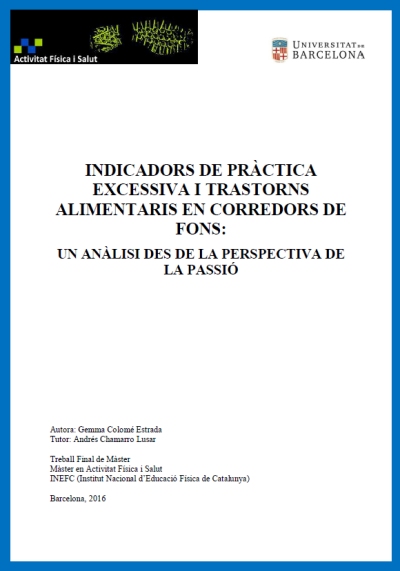 Activitat Física i Salut

UNIVERSITAT DE BARCELONA

INDICADORS DE PRÀCTICA EXCESSIVA I TRASTORNS ALIMENTARIS EN CORREDORS DE FONS:

UN ANÀLISI DES DE LA PERSPECTIVA DE LA PASSIÓ

Autora: Gemma Colomé Estrada
Tutor: Andrés Chamarro Lusar

Treball Final de Màster
Màster en Activitat Física i Salut
INEFC (Institut Nacional d'Educació Física de Catalunya)

Barcelona, 2016